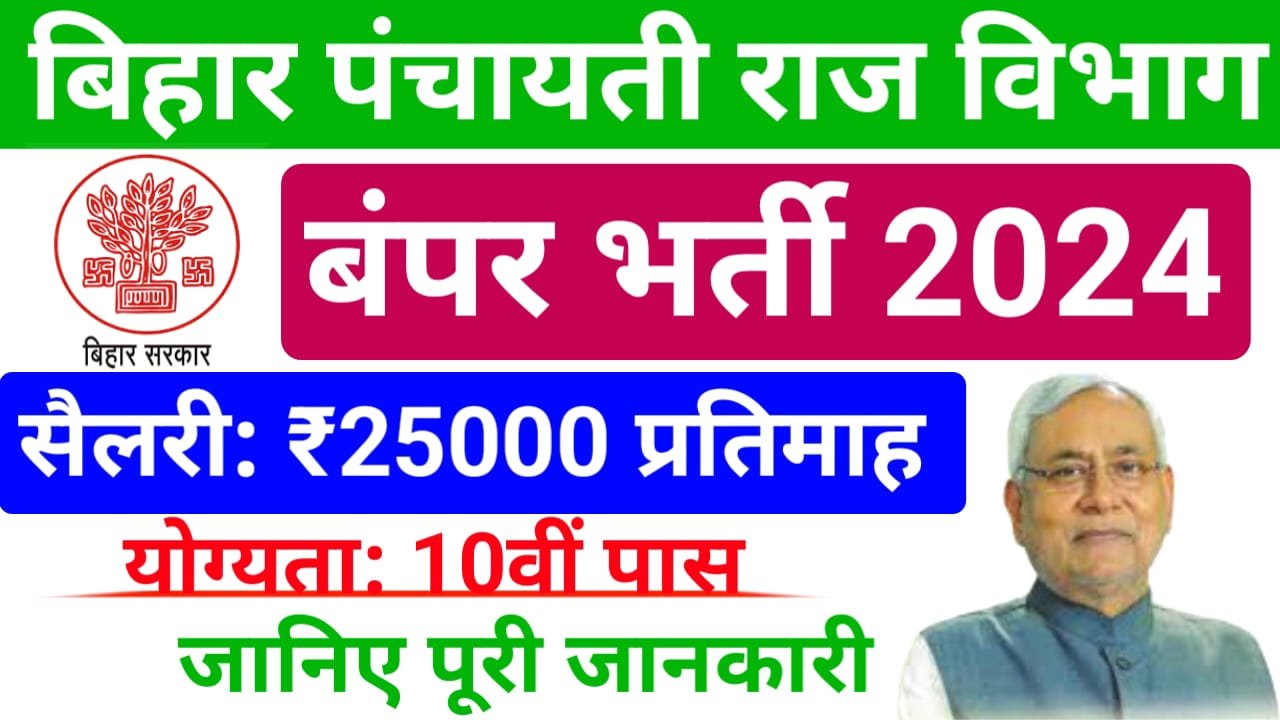 बिहार पंचायती राज विभाग

बिहार सरकार

बंपर भर्ती 2024

सैलरी: ₹25000 प्रतिमाह

योग्यता: 10वीं पास

जानिए पूरी जानकारी